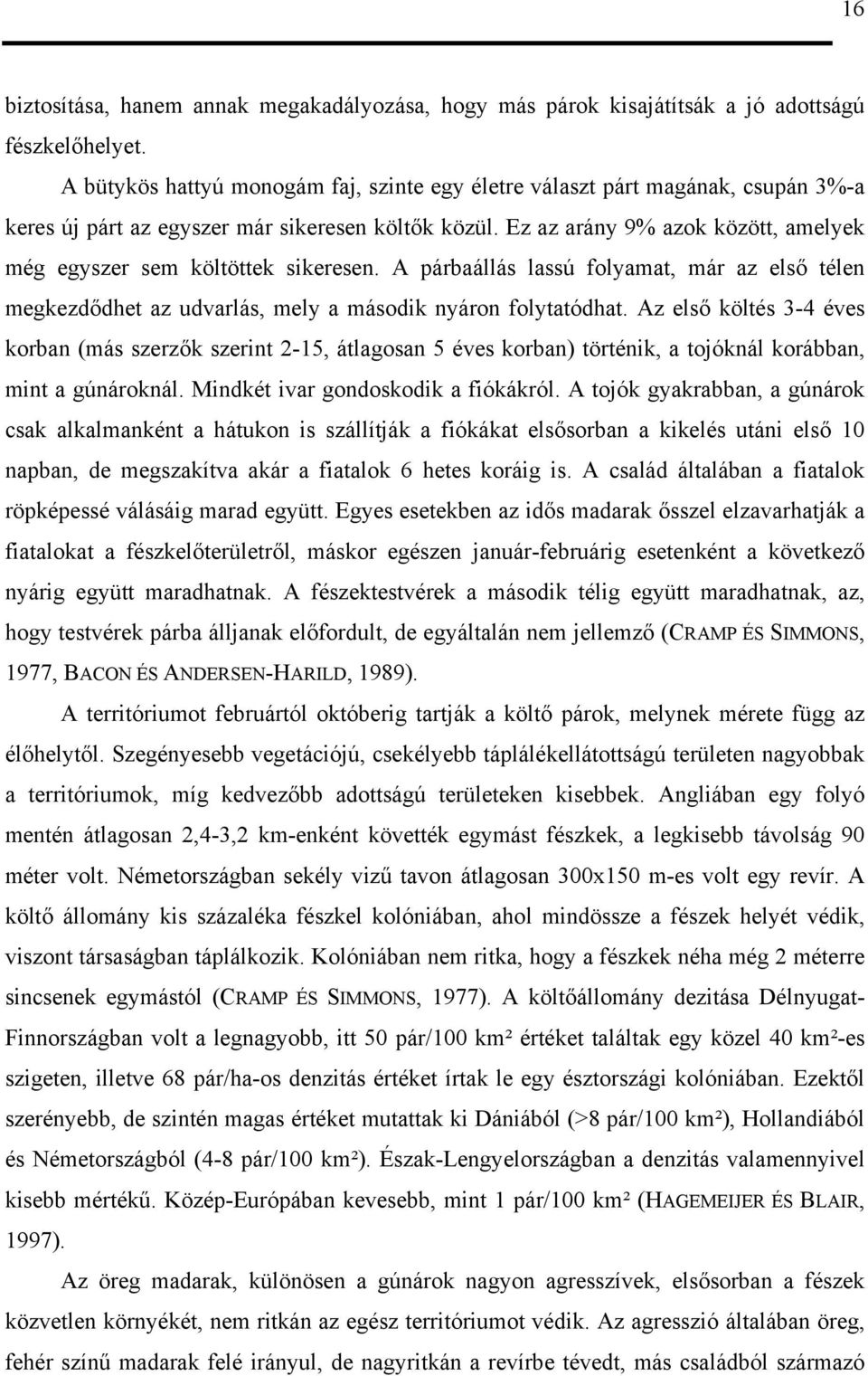 16

biztosítása, hanem annak megakadályozása, hogy más párok kisajátítsák a jó adottságú fészkelőhelyet.

A bütykös hattyú monogám faj, szinte egy életre választ párt magának, csupán 3%-a keres új párt az egyszer már sikeresen költők közül. Ez az arány 9% azok között, amelyek még egyszer sem költöttek sikeresen. A párbaállás lassú folyamat, már az első télen megkezdődhet az udvarlás, mely a második nyáron folytatódhat. Az első költés 3-4 éves korban (más szerzők szerint 2-15, átlagosan 5 éves korban) történik, a tojóknál korábban, mint a gúnároknál. Mindkét ivar gondoskodik a fiókákról. A tojók gyakrabban, a gúnárok csak alkalmanként a hátukon is szállítják a fiókákat elsősorban a kikelés utáni első 10 napban, de megszakítva akár a fiatalok 6 hetes koráig is. A család általában a fiatalok röpképessé válásáig marad együtt. Egyes esetekben az idős madarak ősszel elzavarhatják a fiatalokat a fészkelőterületről, máskor egészen január-februárig esetenként a következő nyárig együtt maradhatnak. A fészektestvérek a második télig együtt maradhatnak, az, hogy testvérek párba álljanak előfordult, de egyáltalán nem jellemző (CRAMP ÉS SIMMONS, 1977, BACON ÉS ANDERSEN-HARILD, 1989).

A territóriumot februártól októberig tartják a költő párok, melynek mérete függ az élőhelytől. Szegényesebb vegetációjú, csekélyebb táplálékellátottságú területen nagyobbak a territóriumok, míg kedvezőbb adottságú területeken kisebbek. Angliában egy folyó mentén átlagosan 2,4-3,2 km-enként követték egymást fészkek, a legkisebb távolság 90 méter volt. Németországban sekély vizű tavon átlagosan 300x150 m-es volt egy revír. A költő állomány kis százaléka fészkel kolóniában, ahol mindössze a fészek helyét védik, viszont társaságban táplálkozik. Kolóniában nem ritka, hogy a fészkek néha még 2 méterre sincsenek egymástól (CRAMP ÉS SIMMONS, 1977). A költőállomány dezitása Délnyugat-Finnországban volt a legnagyobb, itt 50 pár/100 km² értéket találtak egy közel 40 km²-es szigeten, illetve 68 pár/ha-os denzitás értéket írtak le egy észtországi kolóniában. Ezektől szerényebb, de szintén magas értéket mutattak ki Dániából (>8 pár/100 km²), Hollandiából és Németországból (4-8 pár/100 km²). Észak-Lengyelországban a denzitás valamennyivel kisebb mértékű. Közép-Európában kevesebb, mint 1 pár/100 km² (HAGEMEIJER ÉS BLAIR, 1997).

Az öreg madarak, különösen a gúnárok nagyon agresszívek, elsősorban a fészek közvetlen környékét, nem ritkán az egész territóriumot védik. Az agresszió általában öreg, fehér színű madarak felé irányul, de nagyritkán a revírbe tévedt, más családból származó